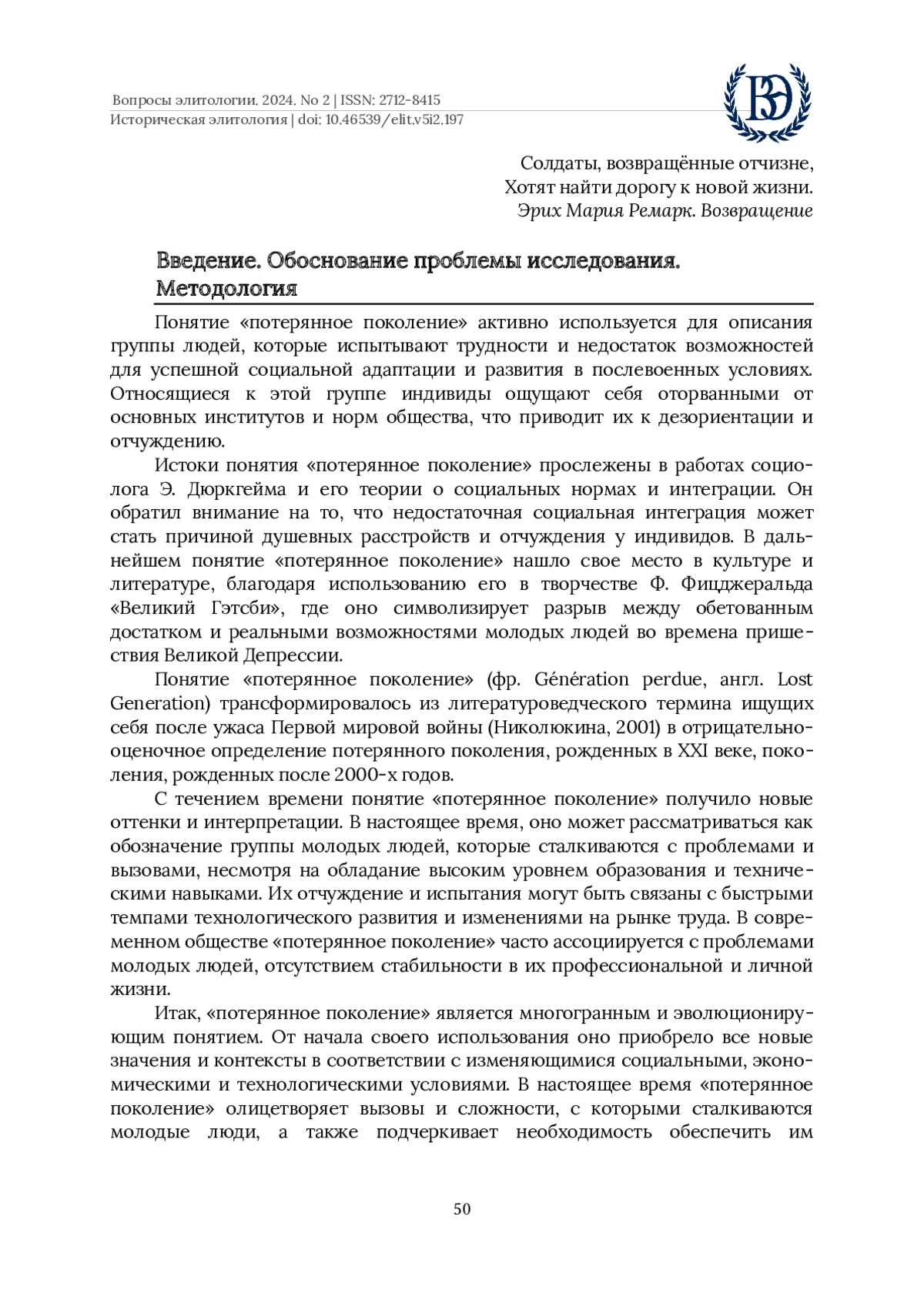 Вопросы элитологии. 2024. No 2 | ISSN: 2712-8415
Историческая элитология | doi: 10.46539/elit.v5i2.197

ВЭ

Солдаты, возвращённые отчизне,
Хотят найти дорогу к новой жизни.
Эрих Мария Ремарк. Возвращение

Введение. Обоснование проблемы исследования. Методология

Понятие «потерянное поколение» активно используется для описания группы людей, которые испытывают трудности и недостаток возможностей для успешной социальной адаптации и развития в послевоенных условиях. Относящиеся к этой группе индивиды ощущают себя оторванными от основных институтов и норм общества, что приводит их к дезориентации и отчуждению.

Истоки понятия «потерянное поколение» прослежены в работах социолога Э. Дюркгейма и его теории о социальных нормах и интеграции. Он обратил внимание на то, что недостаточная социальная интеграция может стать причиной душевных расстройств и отчуждения у индивидов. В дальнейшем понятие «потерянное поколение» нашло свое место в культуре и литературе, благодаря использованию его в творчестве Ф. Фицджеральда «Великий Гэтсби», где оно символизирует разрыв между обетованным достатком и реальными возможностями молодых людей во времена пришествия Великой Депрессии.

Понятие «потерянное поколение» (фр. Génération perdue, англ. Lost Generation) трансформировалось из литературоведческого термина ищущих себя после ужаса Первой мировой войны (Николюкина, 2001) в отрицательно-оценочное определение потерянного поколения, рожденных в XXI веке, поколения, рожденных после 2000-х годов.

С течением времени понятие «потерянное поколение» получило новые оттенки и интерпретации. В настоящее время, оно может рассматриваться как обозначение группы молодых людей, которые сталкиваются с проблемами и вызовами, несмотря на обладание высоким уровнем образования и техническими навыками. Их отчуждение и испытания могут быть связаны с быстрыми темпами технологического развития и изменениями на рынке труда. В современном обществе «потерянное поколение» часто ассоциируется с проблемами молодых людей, отсутствием стабильности в их профессиональной и личной жизни.

Итак, «потерянное поколение» является многогранным и эволюционирующим понятием. От начала своего использования оно приобрело все новые значения и контексты в соответствии с изменяющимися социальными, экономическими и технологическими условиями. В настоящее время «потерянное поколение» олицетворяет вызовы и сложности, с которыми сталкиваются молодые люди, а также подчеркивает необходимость обеспечить им

50